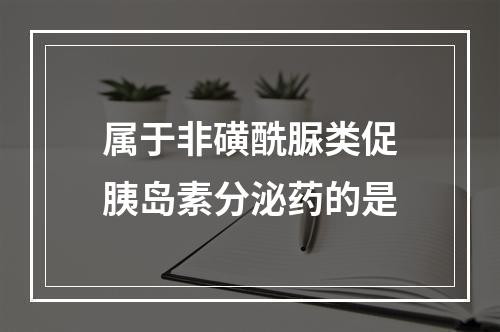 属于非磺酰脲类促胰岛素分泌药的是